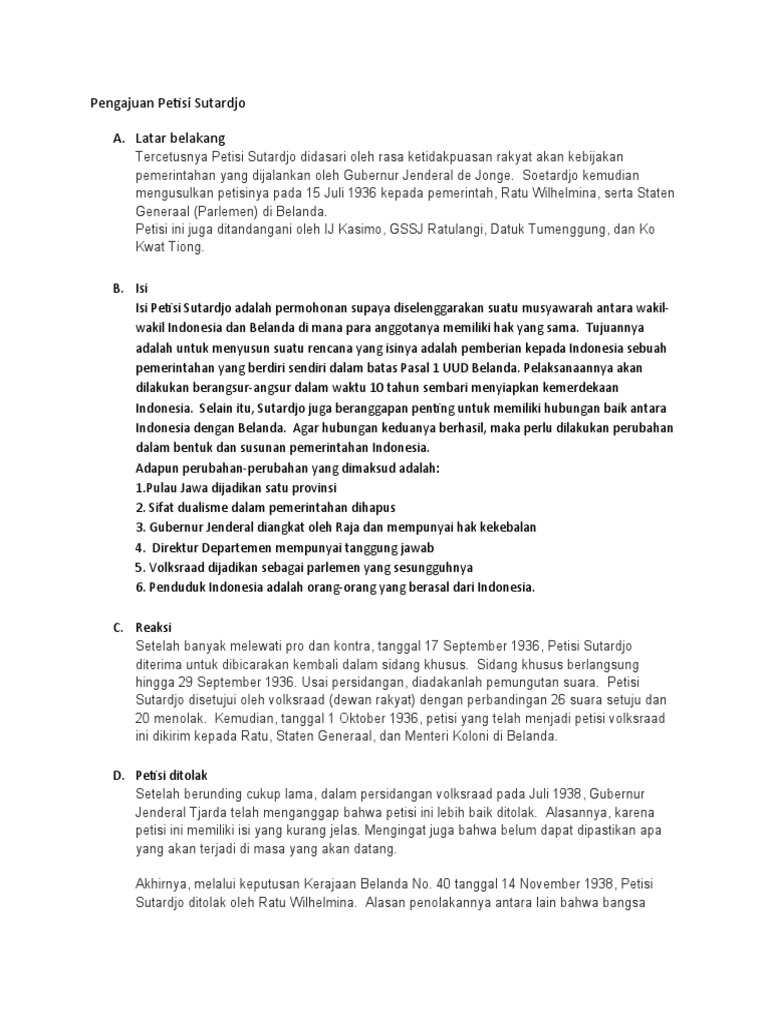 Pengajuan Petisi Sutardjo

A. Latar belakang
Tercetusnya Petisi Sutardjo didasari oleh rasa ketidakpuasan rakyat akan kebijakan pemerintahan yang dijalankan oleh Gubernur Jenderal de Jonge. Soetardjo kemudian mengusulkan petisinya pada 15 Juli 1936 kepada pemerintah, Ratu Wilhelmina, serta Staten Generaal (Parlemen) di Belanda.
Petisi ini juga ditandangani oleh IJ Kasimo, GSSJ Ratulangi, Datuk Tumenggung, dan Ko Kwat Tiong.

B. Isi
Isi Petisi Sutardjo adalah permohonan supaya diselenggarakan suatu musyawarah antara wakil-wakil Indonesia dan Belanda di mana para anggotanya memiliki hak yang sama. Tujuannya adalah untuk menyusun suatu rencana yang isinya adalah pemberian kepada Indonesia sebuah pemerintahan yang berdiri sendiri dalam batas Pasal 1 UUD Belanda. Pelaksanaannya akan dilakukan berangsur-angsur dalam waktu 10 tahun sembari menyiapkan kemerdekaan Indonesia. Selain itu, Sutardjo juga beranggapan penting untuk memiliki hubungan baik antara Indonesia dengan Belanda. Agar hubungan keduanya berhasil, maka perlu dilakukan perubahan dalam bentuk dan susunan pemerintahan Indonesia.
Adapun perubahan-perubahan yang dimaksud adalah:
1.Pulau Jawa dijadikan satu provinsi
2. Sifat dualisme dalam pemerintahan dihapus
3. Gubernur Jenderal diangkat oleh Raja dan mempunyai hak kekebalan
4. Direktur Departemen mempunyai tanggung jawab
5. Volksraad dijadikan sebagai parlemen yang sesungguhnya
6. Penduduk Indonesia adalah orang-orang yang berasal dari Indonesia.

C. Reaksi
Setelah banyak melewati pro dan kontra, tanggal 17 September 1936, Petisi Sutardjo diterima untuk dibicarakan kembali dalam sidang khusus. Sidang khusus berlangsung hingga 29 September 1936. Usai persidangan, diadakanlah pemungutan suara. Petisi Sutardjo disetujui oleh volksraad (dewan rakyat) dengan perbandingan 26 suara setuju dan 20 menolak. Kemudian, tanggal 1 Oktober 1936, petisi yang telah menjadi petisi volksraad ini dikirim kepada Ratu, Staten Generaal, dan Menteri Koloni di Belanda.

D. Petisi ditolak
Setelah berunding cukup lama, dalam persidangan volksraad pada Juli 1938, Gubernur Jenderal Tjarda telah menganggap bahwa petisi ini lebih baik ditolak. Alasannya, karena petisi ini memiliki isi yang kurang jelas. Mengingat juga bahwa belum dapat dipastikan apa yang akan terjadi di masa yang akan datang.

Akhirnya, melalui keputusan Kerajaan Belanda No. 40 tanggal 14 November 1938, Petisi Sutardjo ditolak oleh Ratu Wilhelmina. Alasan penolakannya antara lain bahwa bangsa